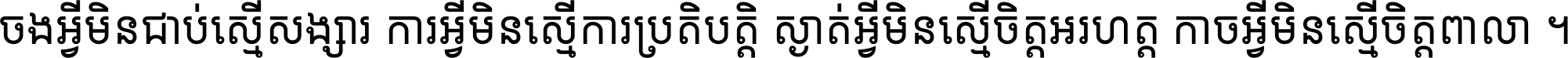 ចងអ្វីមិនជាប់ស្មើសង្សារ ការអ្វីមិនស្មើការប្រតិបត្តិ ស្ងាត់អ្វីមិនស្មើចិត្តអរហត្ត កាចអ្វីមិនស្មើចិត្តពាលា ។